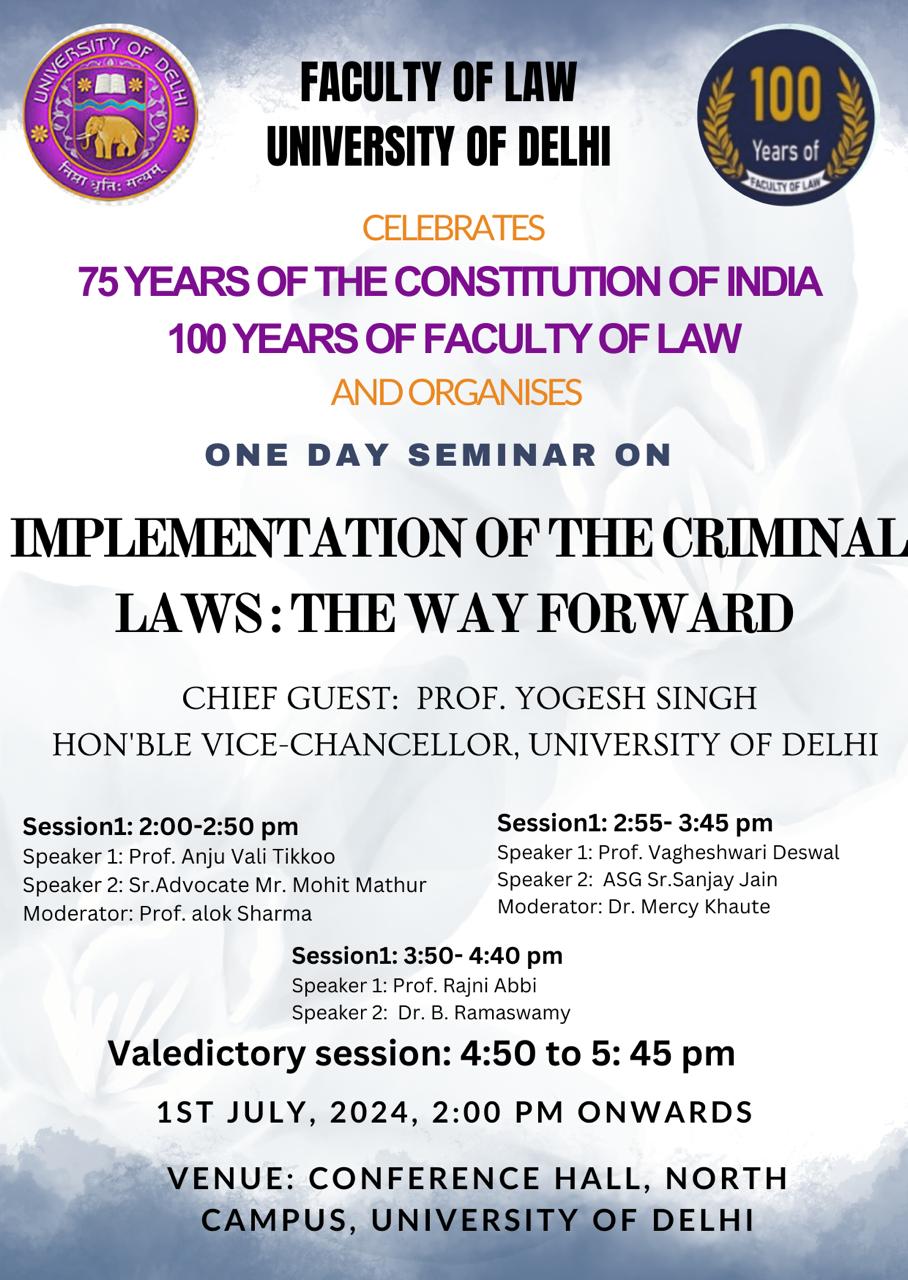 UNIVERSITY OF DELHI
निष्ठा धृतिः सत्यम्

FACULTY OF LAW
UNIVERSITY OF DELHI

100
Years of
FACULTY OF LAW

CELEBRATES
75 YEARS OF THE CONSTITUTION OF INDIA
100 YEARS OF FACULTY OF LAW
AND ORGANISES

ONE DAY SEMINAR ON

IMPLEMENTATION OF THE CRIMINAL LAWS : THE WAY FORWARD

CHIEF GUEST: PROF. YOGESH SINGH
HON'BLE VICE-CHANCELLOR, UNIVERSITY OF DELHI

Session1: 2:00-2:50 pm
Speaker 1: Prof. Anju Vali Tikkoo
Speaker 2: Sr.Advocate Mr. Mohit Mathur
Moderator: Prof. alok Sharma

Session1: 2:55- 3:45 pm
Speaker 1: Prof. Vagheshwari Deswal
Speaker 2: ASG Sr.Sanjay Jain
Moderator: Dr. Mercy Khaute

Session1: 3:50- 4:40 pm
Speaker 1: Prof. Rajni Abbi
Speaker 2: Dr. B. Ramaswamy

Valedictory session: 4:50 to 5: 45 pm

1ST JULY, 2024, 2:00 PM ONWARDS

VENUE: CONFERENCE HALL, NORTH CAMPUS, UNIVERSITY OF DELHI